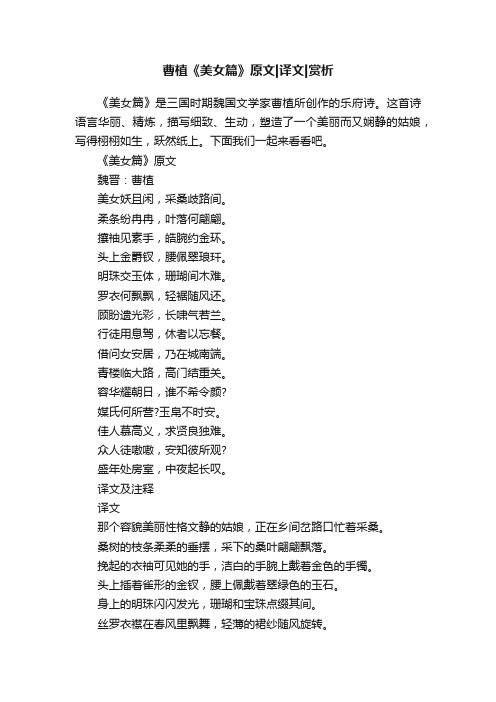 曹植《美女篇》原文|译文|赏析

《美女篇》是三国时期魏国文学家曹植所创作的乐府诗。这首诗语言华丽、精炼，描写细致、生动，塑造了一个美丽而又娴静的姑娘，写得栩栩如生，跃然纸上。下面我们一起来看看吧。

《美女篇》原文

魏晋：曹植

美女妖且闲，采桑歧路间。

柔条纷冉冉，叶落何翩翩。

攘袖见素手，皓腕约金环。

头上金爵钗，腰佩翠琅玕。

明珠交玉体，珊瑚间木难。

罗衣何飘飘，轻裾随风还。

顾盼遗光彩，长啸气若兰。

行徒用息驾，休者以忘餐。

借问女安居，乃在城南端。

青楼临大路，高门结重关。

容华耀朝日，谁不希令颜?

媒氏何所营?玉帛不时安。

佳人慕高义，求贤良独难。

众人徒嗷嗷，安知彼所观?

盛年处房室，中夜起长叹。

译文及注释

译文

那个容貌美丽性格文静的姑娘，正在乡间岔路口忙着采桑。

桑树的枝条柔柔的垂摆，采下的桑叶翩翩飘落。

挽起的衣袖可见她的手，洁白的手腕上戴着金色的手镯。

头上插着雀形的金钗，腰上佩戴着翠绿色的玉石。

身上的明珠闪闪发光，珊瑚和宝珠点缀其间。

丝罗衣襟在春风里飘舞，轻薄的裙纱随风旋转。